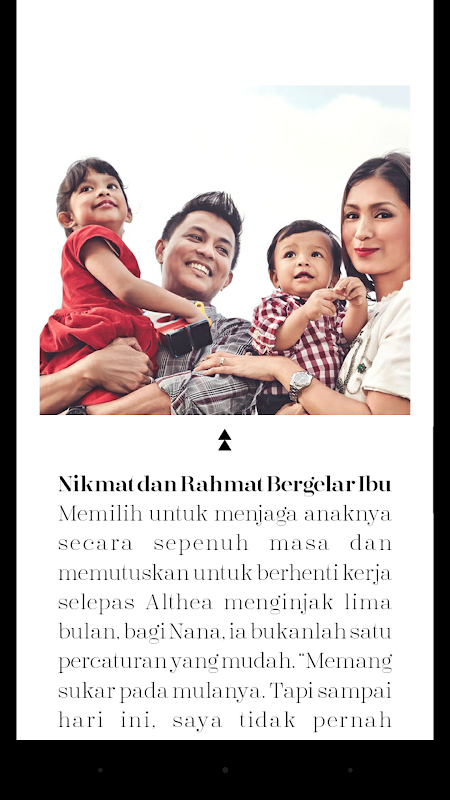 Nikmat dan Rahmat Bergelar Ibu
Memilih untuk menjaga anaknya secara sepenuh masa dan memutuskan untuk berhenti kerja selepas Althea menginjak lima bulan, bagi Nana, ia bukanlah satu percaturan yang mudah. "Memang sukar pada mulanya. Tapi sampai hari ini, saya tidak pernah